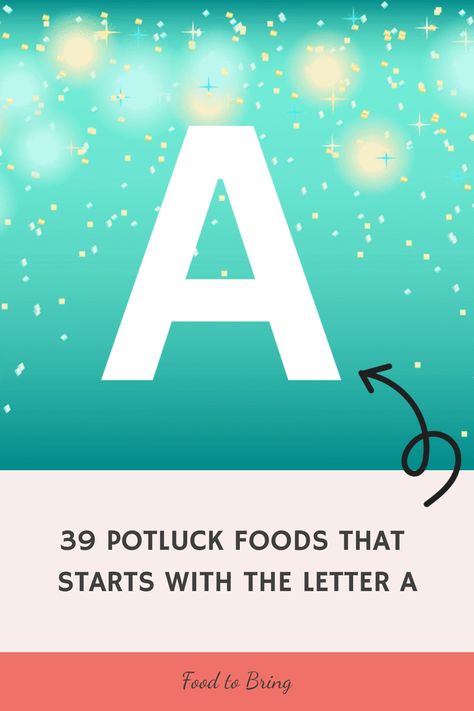 A

39 POTLUCK FOODS THAT STARTS WITH THE LETTER A

Food to Bring